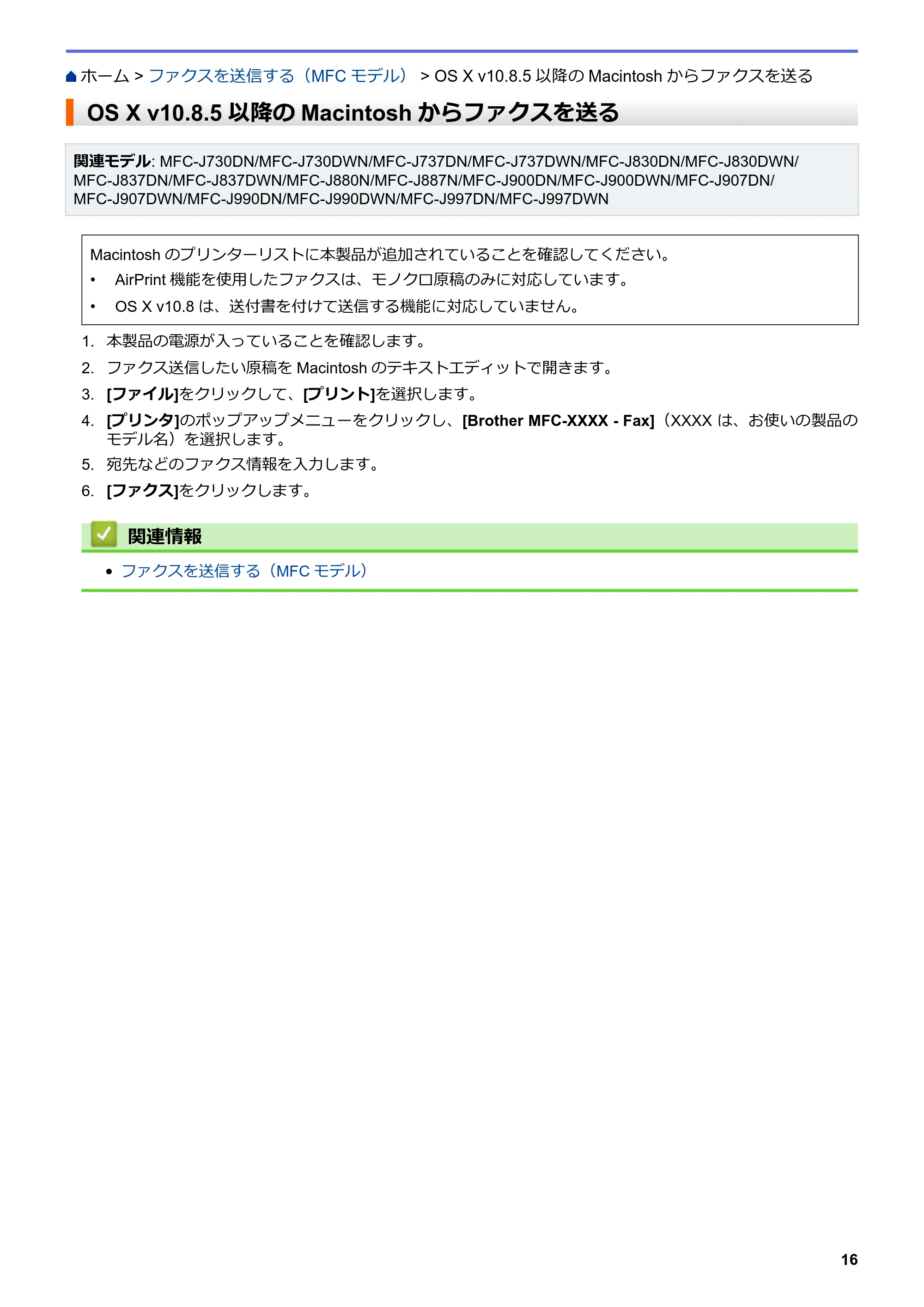 ホーム > ファクスを送信する（MFC モデル） > OS X v10.8.5 以降の Macintosh からファクスを送る

OS X v10.8.5 以降の Macintosh からファクスを送る

関連モデル: MFC-J730DN/MFC-J730DWN/MFC-J737DN/MFC-J737DWN/MFC-J830DN/MFC-J830DWN/MFC-J837DN/MFC-J837DWN/MFC-J880N/MFC-J887N/MFC-J900DN/MFC-J900DWN/MFC-J907DN/MFC-J907DWN/MFC-J990DN/MFC-J990DWN/MFC-J997DN/MFC-J997DWN

Macintosh のプリンターリストに本製品が追加されていることを確認してください。
• AirPrint 機能を使用したファクスは、モノクロ原稿のみに対応しています。
• OS X v10.8 は、送付書を付けて送信する機能に対応していません。

1. 本製品の電源が入っていることを確認します。
2. ファクス送信したい原稿を Macintosh のテキストエディットで開きます。
3. [ファイル]をクリックして、[プリント]を選択します。
4. [プリンタ]のポップアップメニューをクリックし、[Brother MFC-XXXX - Fax]（XXXX は、お使いの製品のモデル名）を選択します。
5. 宛先などのファクス情報を入力します。
6. [ファクス]をクリックします。

関連情報
• ファクスを送信する（MFC モデル）

16